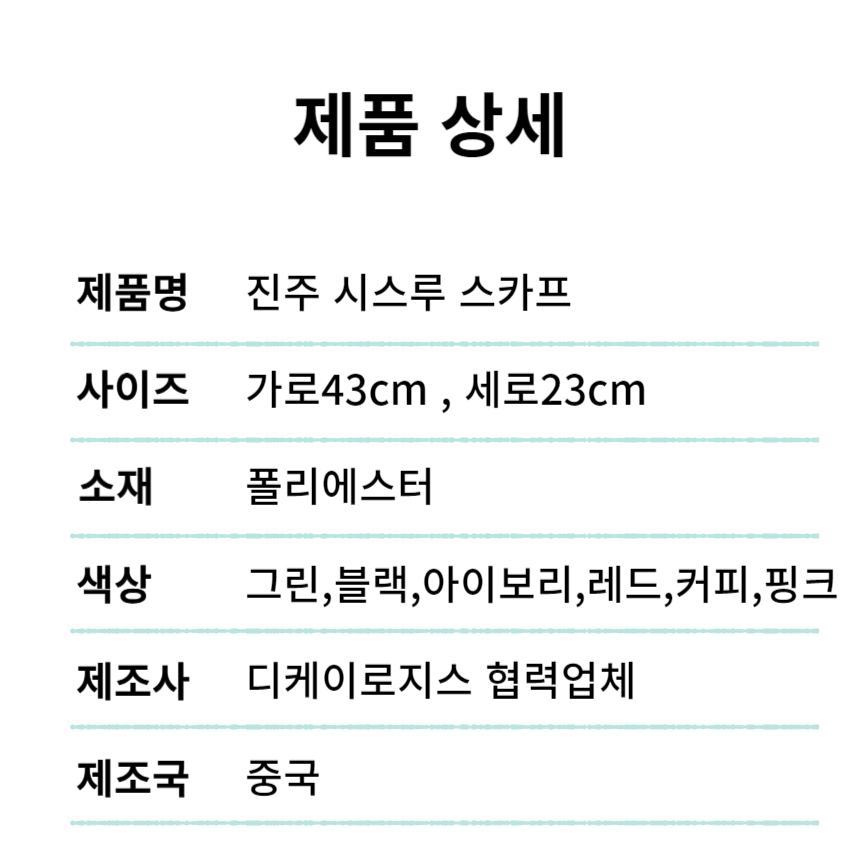 제품 상세

제품명 진주 시스루 스카프

사이즈 가로43cm , 세로23cm

소재 폴리에스터

색상 그린,블랙,아이보리,레드,커피,핑크

제조사 디케이로지스 협력업체

제조국 중국